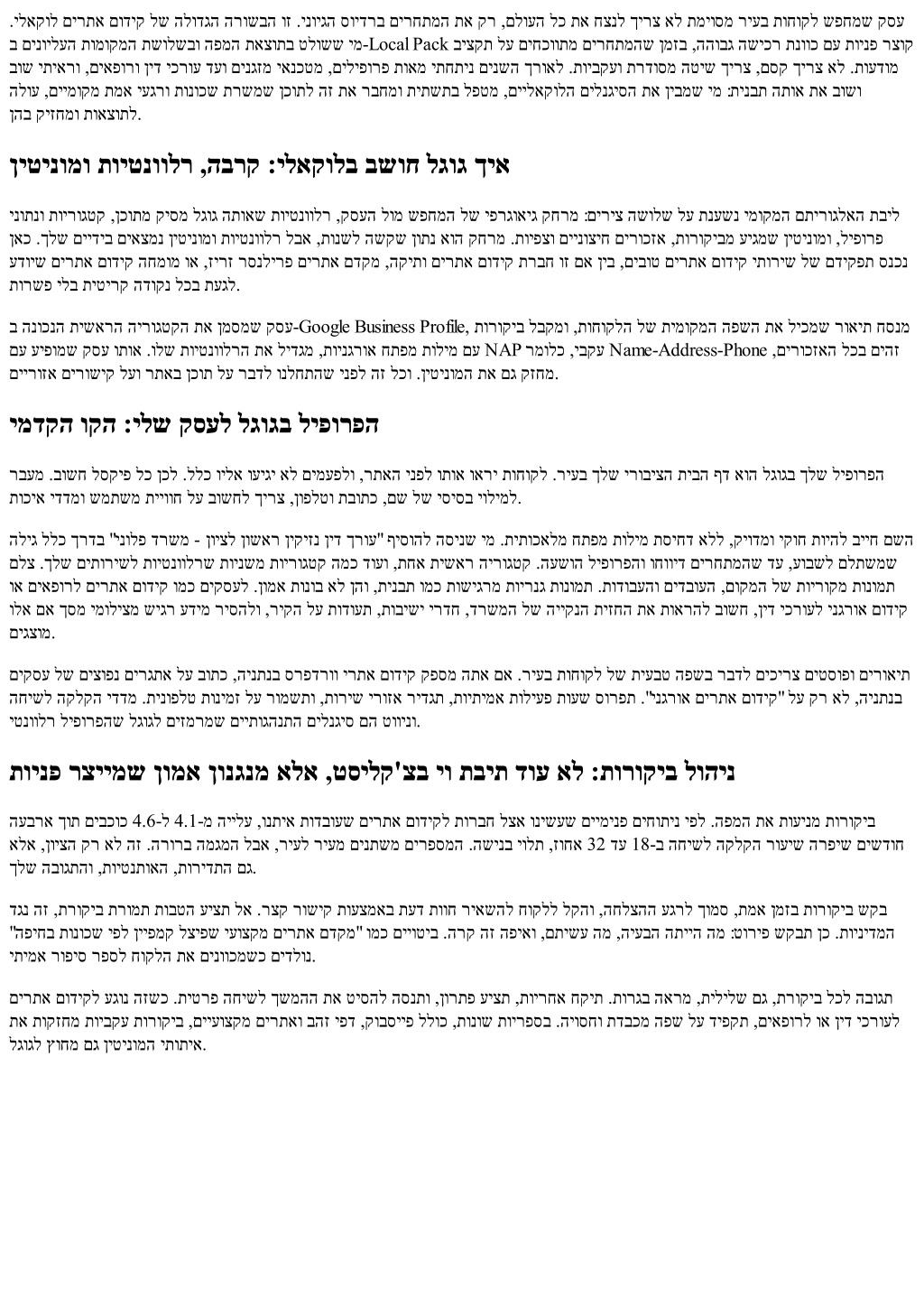 עסק שמחפש לקוחות בעיר מסוימת לא צריך לנצח את כל העולם, רק את המתחרים ברדיוס הגיוני. זו הבשורה הגדולה של קידום אתרים לוקאלי. קוצר פניות עם כוונת רכישה גבוהה, בזמן שהמתחרים מתווכחים על תקציב Local Pack-מי ששולט בתוצאת המפה ובשלושת המקומות העליונים ב מודעות. לא צריך קסם, צריך שיטה מסודרת ועקביות. לאורך השנים ניתחתי מאות פרופילים, מטכנאי מזגנים ועד עורכי דין ורופאים, וראיתי שוב ושוב את אותה תבנית: מי שמבין את הסיגנלים הלוקאליים, מטפל בתשתית ומחבר את זה לתוכן שמשרת שכונות ורגעי אמת מקומיים, עולה לתוצאות ומחזיק בהן.

איך גוגל חושב בלוקאלי: קרבה, רלוונטיות ומוניטין

ליבת האלגוריתם המקומי נשענת על שלושה צירים: מרחק גיאוגרפי של המחפש מול העסק, רלוונטיות שאותה גוגל מסיק מתוכן, קטגוריות ונתוני פרופיל, ומוניטין שמגיע מביקורות, אזכורים חיצוניים וצפיות. מרחק הוא נתון שקשה לשנות, אבל רלוונטיות ומוניטין נמצאים בידיים שלך. כאן נכנס תפקידם של שירותי קידום אתרים טובים, בין אם זו חברת קידום אתרים ותיקה, מקדם אתרים פרילנסר זריז, או מומחה קידום אתרים שיודע לגעת בכל נקודה קריטית בלי פשרות.

מנסח תיאור שמכיל את השפה המקומית של הלקוחות, ומקבל ביקורות ,Google Business Profile-עסק שמסמן את הקטגוריה הראשית הנכונה ב זהים בכל האזכורים, Name-Address-Phone עקבי, כלומר NAP עם מילות מפתח אורגניות, מגדיל את הרלוונטיות שלו. אותו עסק שמופיע עם מחזק גם את המוניטין. וכל זה לפני שהתחלנו לדבר על תוכן באתר ועל קישורים אזוריים.

הפרופיל בגוגל לעסק שלי: הקו הקדמי

הפרופיל שלך בגוגל הוא דף הבית הציבורי שלך בעיר. לקוחות יראו אותו לפני האתר, ולפעמים לא יגיעו אליו כלל. לכן כל פיקסל חשוב. מעבר למילוי בסיסי של שם, כתובת וטלפון, צריך לחשוב על חוויית משתמש ומדדי איכות.

השם חייב להיות חוקי ומדויק, ללא דחיסת מילות מפתח מלאכותית. מי שניסה להוסיף "עורך דין נזיקין ראשון לציון - משרד פלוני" בדרך כלל גילה שמשתלם לשבוע, עד שהמתחרים דיווחו והפרופיל הושעה. קטגוריה ראשית אחת, ועוד כמה קטגוריות משניות שרלוונטיות לשירותים שלך. צלם תמונות מקוריות של המקום, העובדים והעבודות. תמונות גנריות מרגישות כמו תבנית, והן לא בונות אמון. לעסקים כמו קידום אתרים לרופאים או קידום אורגני לעורכי דין, חשוב להראות את החזית הנקייה של המשרד, חדרי ישיבות, תעודות על הקיר, ולהסיר מידע רגיש מצילומי מסך אם אלו מוצגים.

תיאורים ופוסטים צריכים לדבר בשפה טבעית של לקוחות בעיר. אם אתה מספק קידום אתרי וורדפרס בנתניה, כתוב על אתגרים נפוצים של עסקים בנתניה, לא רק על "קידום אתרים אורגני". תפרוס שעות פעילות אמיתיות, תגדיר אזורי שירות, ותשמור על זמינות טלפונית. מדדי הקלקה לשיחה וניווט הם סיגנלים התנהגותיים שמרמזים לגוגל שהפרופיל רלוונטי.

ניהול ביקורות: לא עוד תיבת וי בצ'קליסט, אלא מנגנון אמון שמייצר פניות

ביקורות מניעות את המפה. לפי ניתוחים פנימיים שעשינו אצל חברות לקידום אתרים שעובדות איתנו, עלייה מ-4.1 ל-4.6 כוכבים תוך ארבעה חודשים שיפרה שיעור הקלקה לשיחה ב-18 עד 32 אחוז, תלוי בנישה. המספרים משתנים מעיר לעיר, אבל המגמה ברורה. זה לא רק הציון, אלא גם התדירות, האותנטיות, והתגובה שלך.

בקש ביקורות בזמן אמת, סמוך לרגע ההצלחה, והקל ללקוח להשאיר חוות דעת באמצעות קישור קצר. אל תציע הטבות תמורת ביקורת, זה נגד המדיניות. כן תבקש פירוט: מה הייתה הבעיה, מה עשיתם, ואיפה זה קרה. ביטויים כמו "מקדם אתרים מקצועי שפיצל קמפיין לפי שכונות בחיפה" נולדים כשמכוונים את הלקוח לספר סיפור אמיתי.

תגובה לכל ביקורת, גם שלילית, מראה בגרות. תיקח אחריות, תציע פתרון, ותנסה להסיט את ההמשך לשיחה פרטית. כשזה נוגע לקידום אתרים לעורכי דין או לרופאים, תקפיד על שפה מכבדת וחסויה. בספריות שונות, כולל פייסבוק, דפי זהב ואתרים מקצועיים, ביקורות עקביות מחזקות את איתותי המוניטין גם מחוץ לגוגל.